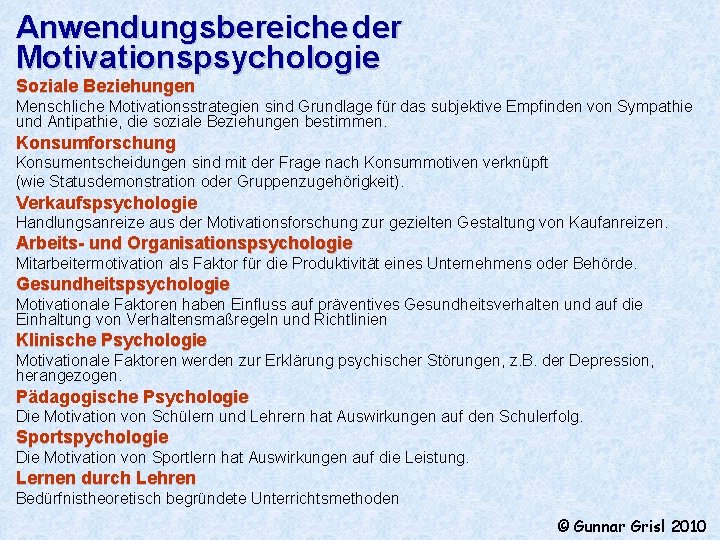 Anwendungsbereiche der Motivationspsychologie

Soziale Beziehungen
Menschliche Motivationsstrategien sind Grundlage für das subjektive Empfinden von Sympathie und Antipathie, die soziale Beziehungen bestimmen.

Konsumforschung
Konsumentscheidungen sind mit der Frage nach Konsummotiven verknüpft
(wie Statusdemonstration oder Gruppenzugehörigkeit).

Verkaufspsychologie
Handlungsanreize aus der Motivationsforschung zur gezielten Gestaltung von Kaufanreizen.

Arbeits- und Organisationspsychologie
Mitarbeitermotivation als Faktor für die Produktivität eines Unternehmens oder Behörde.

Gesundheitspsychologie
Motivationale Faktoren haben Einfluss auf präventives Gesundheitsverhalten und auf die Einhaltung von Verhaltensmaßregeln und Richtlinien

Klinische Psychologie
Motivationale Faktoren werden zur Erklärung psychischer Störungen, z.B. der Depression, herangezogen.

Pädagogische Psychologie
Die Motivation von Schülern und Lehrern hat Auswirkungen auf den Schulerfolg.

Sportspsychologie
Die Motivation von Sportlern hat Auswirkungen auf die Leistung.

Lernen durch Lehren
Bedürfnistheoretisch begründete Unterrichtsmethoden

© Gunnar Grisl 2010